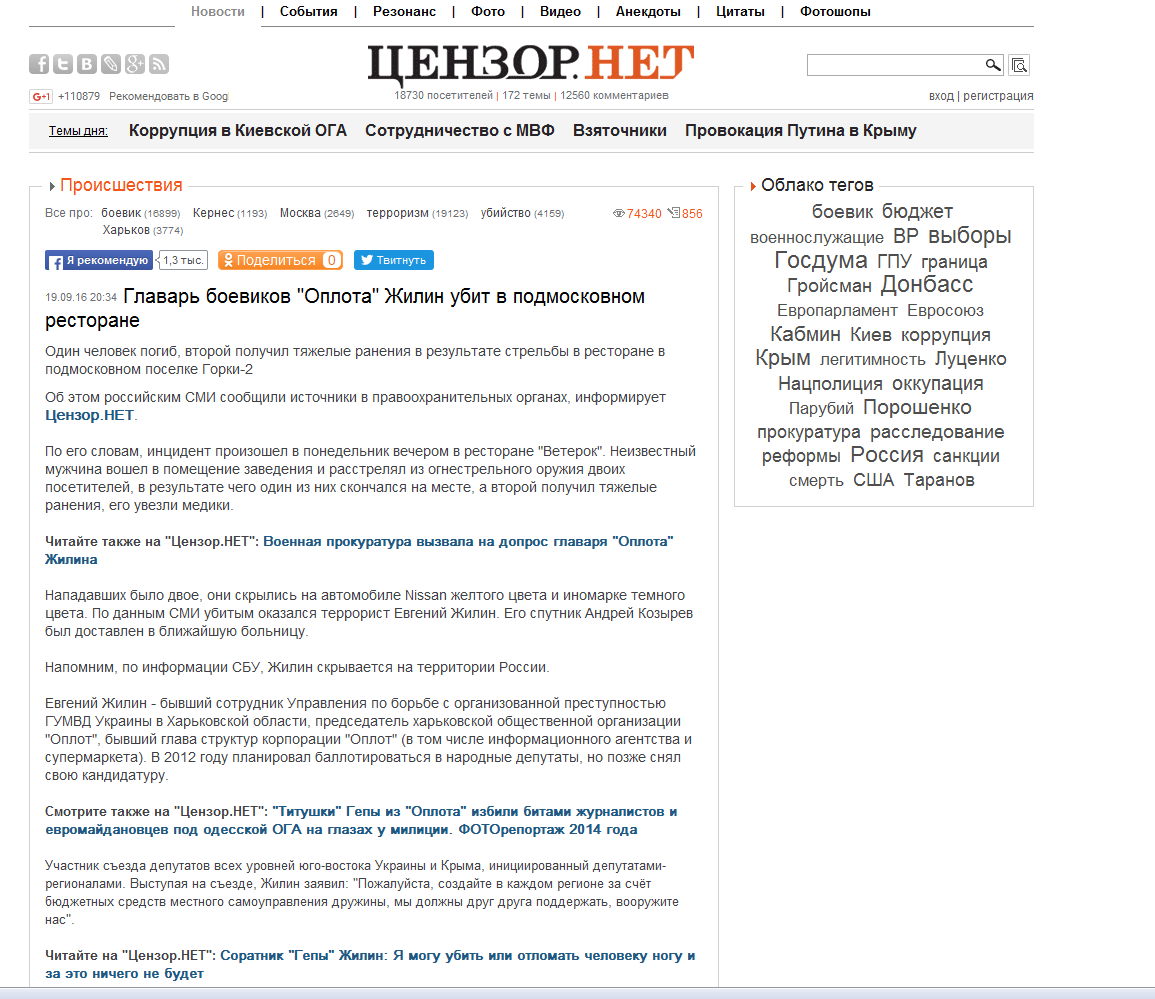 Новости | События | Резонанс | Фото | Видео | Анекдоты | Цитаты | Фотошопы

ЦЕНЗОР.НЕТ

G+1 +110879 Рекомендовать в Goog

18730 посетителей | 172 темы | 12560 комментариев

вход | регистрация

Темы дня: Коррупция в Киевской ОГА Сотрудничество с МВФ Взяточники Провокация Путина в Крыму

Происшествия

Все про: боевик (16899) Кернес (1193) Москва (2649) терроризм (19123) убийство (4159) Харьков (3774)

74340 856

Я рекомендую 1,3 тыс. Поделиться 0 Твитнуть

19.09.16 20:34 Главарь боевиков "Оплота" Жилин убит в подмосковном ресторане

Один человек погиб, второй получил тяжелые ранения в результате стрельбы в ресторане в подмосковном поселке Горки-2

Об этом российским СМИ сообщили источники в правоохранительных органах, информирует Цензор.НЕТ.

По его словам, инцидент произошел в понедельник вечером в ресторане "Ветерок". Неизвестный мужчина вошел в помещение заведения и расстрелял из огнестрельного оружия двоих посетителей, в результате чего один из них скончался на месте, а второй получил тяжелые ранения, его увезли медики.

Читайте также на "Цензор.НЕТ": Военная прокуратура вызвала на допрос главаря "Оплота" Жилина

Нападавших было двое, они скрылись на автомобиле Nissan желтого цвета и иномарке темного цвета. По данным СМИ убитым оказался террорист Евгений Жилин. Его спутник Андрей Козырев был доставлен в ближайшую больницу.

Напомним, по информации СБУ, Жилин скрывается на территории России.

Евгений Жилин - бывший сотрудник Управления по борьбе с организованной преступностью ГУМВД Украины в Харьковской области, председатель харьковской общественной организации "Оплот", бывший глава структур корпорации "Оплот" (в том числе информационного агентства и супермаркета). В 2012 году планировал баллотироваться в народные депутаты, но позже снял свою кандидатуру.

Смотрите также на "Цензор.НЕТ": "Титушки" Гепы из "Оплота" избили битами журналистов и евромайдановцев под одесской ОГА на глазах у милиции. ФОТОрепортаж 2014 года

Участник съезда депутатов всех уровней юго-востока Украины и Крыма, инициированный депутатами-регионалами. Выступая на съезде, Жилин заявил: "Пожалуйста, создайте в каждом регионе за счёт бюджетных средств местного самоуправления дружины, мы должны друг друга поддержать, вооружите нас".

Читайте на "Цензор.НЕТ": Соратник "Гепы" Жилин: Я могу убить или отломать человеку ногу и за это ничего не будет

Облако тегов

боевик бюджет военнослужащие ВР выборы Госдума ГПУ граница Гройсман Донбасс Европарламент Евросоюз Кабмин Киев коррупция Крым легитимность Луценко Нацполиция оккупация Парубий Порошенко прокуратура расследование реформы Россия санкции смерть США Таранов